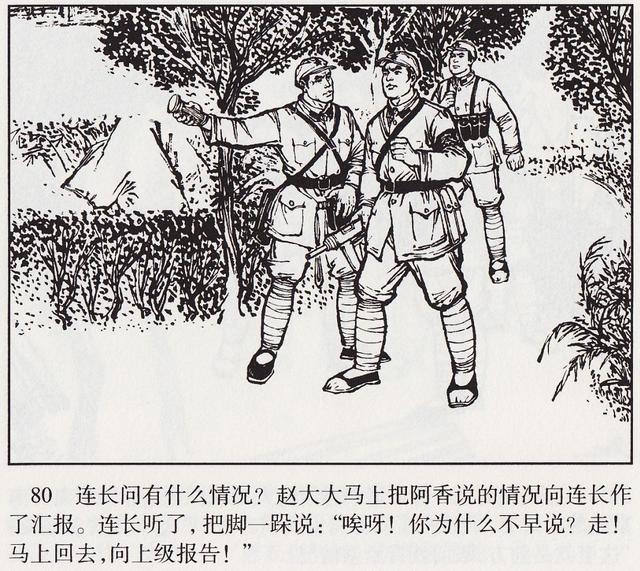 80 连长问有什么情况？赵大大马上把阿香说的情况向连长作了汇报。连长听了，把脚一跺说：“唉呀！你为什么不早说？走！马上回去，向上级报告！”